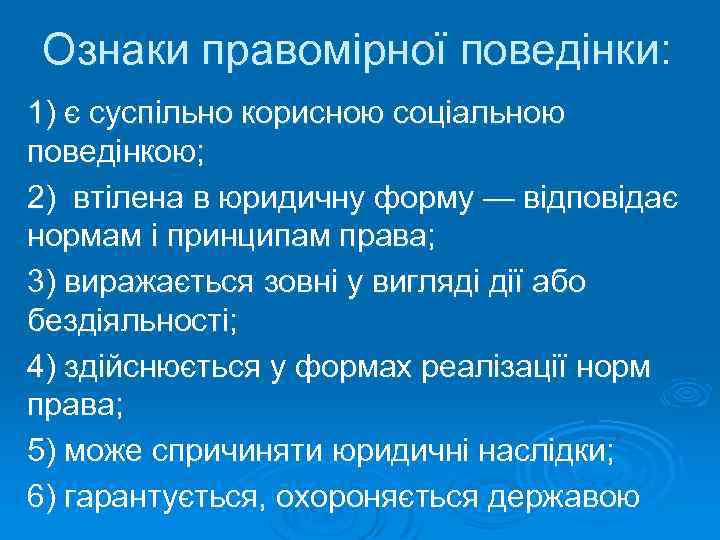 Ознаки правомірної поведінки:

1) є суспільно корисною соціальною поведінкою;

2)  втілена в юридичну форму — відповідає нормам і принципам права;

3) виражається зовні у вигляді дії або бездіяльності;

4) здійснюється у формах реалізації норм права;

5) може спричиняти юридичні наслідки;

6) гарантується, охороняється державою